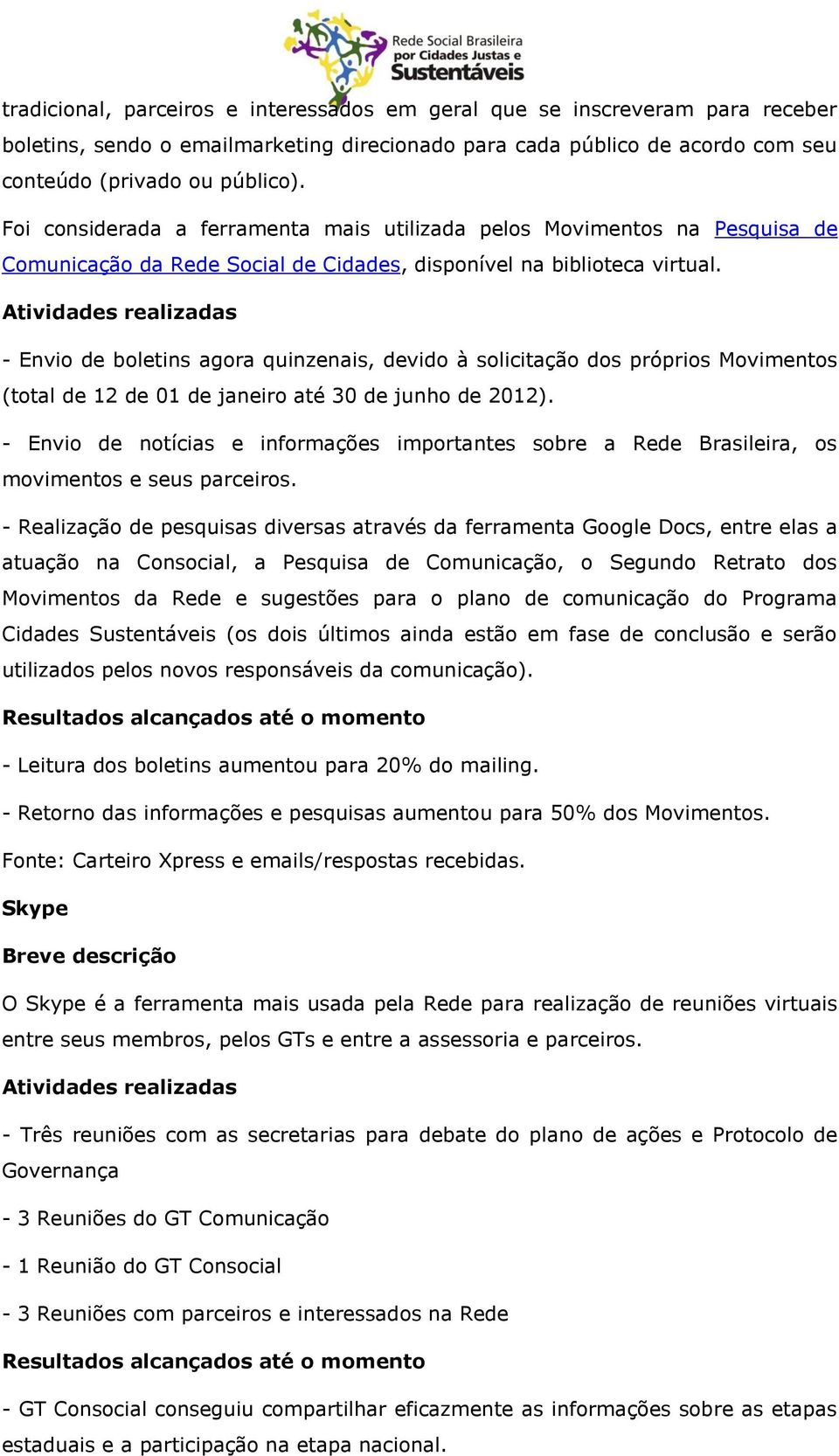 Rede Social Brasileira por Cidades Justas e Sustentáveis

tradicional, parceiros e interessados em geral que se inscreveram para receber boletins, sendo o emailmarketing direcionado para cada público de acordo com seu conteúdo (privado ou público).

Foi considerada a ferramenta mais utilizada pelos Movimentos na Pesquisa de Comunicação da Rede Social de Cidades, disponível na biblioteca virtual.

Atividades realizadas

- Envio de boletins agora quinzenais, devido à solicitação dos próprios Movimentos (total de 12 de 01 de janeiro até 30 de junho de 2012).

- Envio de notícias e informações importantes sobre a Rede Brasileira, os movimentos e seus parceiros.

- Realização de pesquisas diversas através da ferramenta Google Docs, entre elas a atuação na Consocial, a Pesquisa de Comunicação, o Segundo Retrato dos Movimentos da Rede e sugestões para o plano de comunicação do Programa Cidades Sustentáveis (os dois últimos ainda estão em fase de conclusão e serão utilizados pelos novos responsáveis da comunicação).

Resultados alcançados até o momento

- Leitura dos boletins aumentou para 20% do mailing.

- Retorno das informações e pesquisas aumentou para 50% dos Movimentos.

Fonte: Carteiro Xpress e emails/respostas recebidas.

Skype

Breve descrição

O Skype é a ferramenta mais usada pela Rede para realização de reuniões virtuais entre seus membros, pelos GTs e entre a assessoria e parceiros.

Atividades realizadas

- Três reuniões com as secretarias para debate do plano de ações e Protocolo de Governança

- 3 Reuniões do GT Comunicação

- 1 Reunião do GT Consocial

- 3 Reuniões com parceiros e interessados na Rede

Resultados alcançados até o momento

- GT Consocial conseguiu compartilhar eficazmente as informações sobre as etapas estaduais e a participação na etapa nacional.